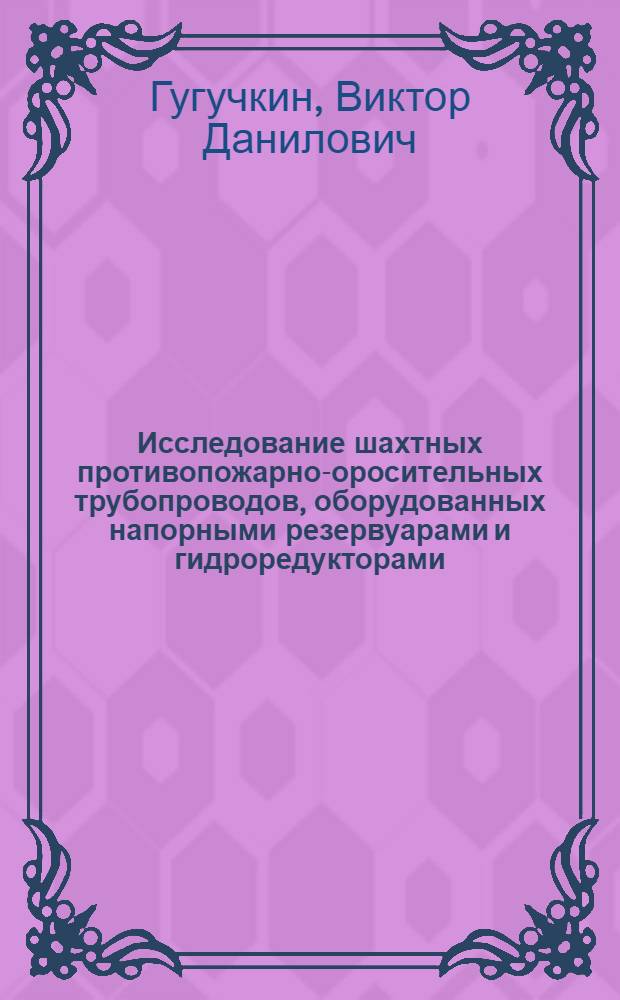 Гугучкин, Виктор Данилович

Исследование шахтных противопожарно-оросительных трубопроводов, оборудованных напорными резервуарами и гидроредукторами